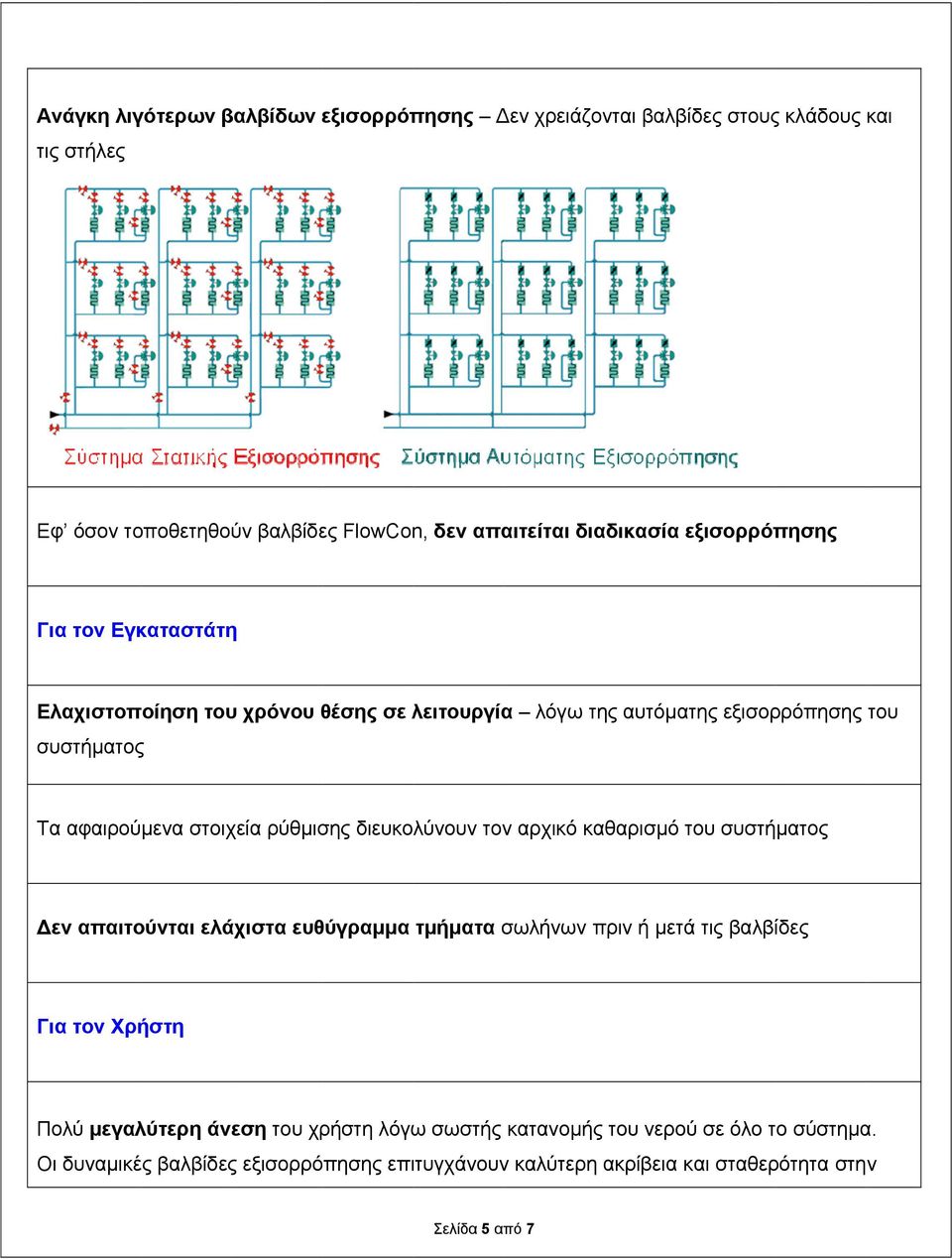 Ανάγκη λιγότερων βαλβίδων εξισορρόπησης – Δεν χρειάζονται βαλβίδες στους κλάδους και τις στήλες

Σύστημα Στατικής Εξισορρόπησης Σύστημα Αυτόματης Εξισορρόπησης

Εφ' όσον τοποθετηθούν βαλβίδες FlowCon, δεν απαιτείται διαδικασία εξισορρόπησης

Για τον Εγκαταστάτη

Ελαχιστοποίηση του χρόνου θέσης σε λειτουργία – λόγω της αυτόματης εξισορρόπησης του συστήματος

Τα αφαιρούμενα στοιχεία ρύθμισης διευκολύνουν τον αρχικό καθαρισμό του συστήματος

Δεν απαιτούνται ελάχιστα ευθύγραμμα τμήματα σωλήνων πριν ή μετά τις βαλβίδες

Για τον Χρήστη

Πολύ μεγαλύτερη άνεση του χρήστη λόγω σωστής κατανομής του νερού σε όλο το σύστημα. Οι δυναμικές βαλβίδες εξισορρόπησης επιτυγχάνουν καλύτερη ακρίβεια και σταθερότητα στην

Σελίδα 5 από 7